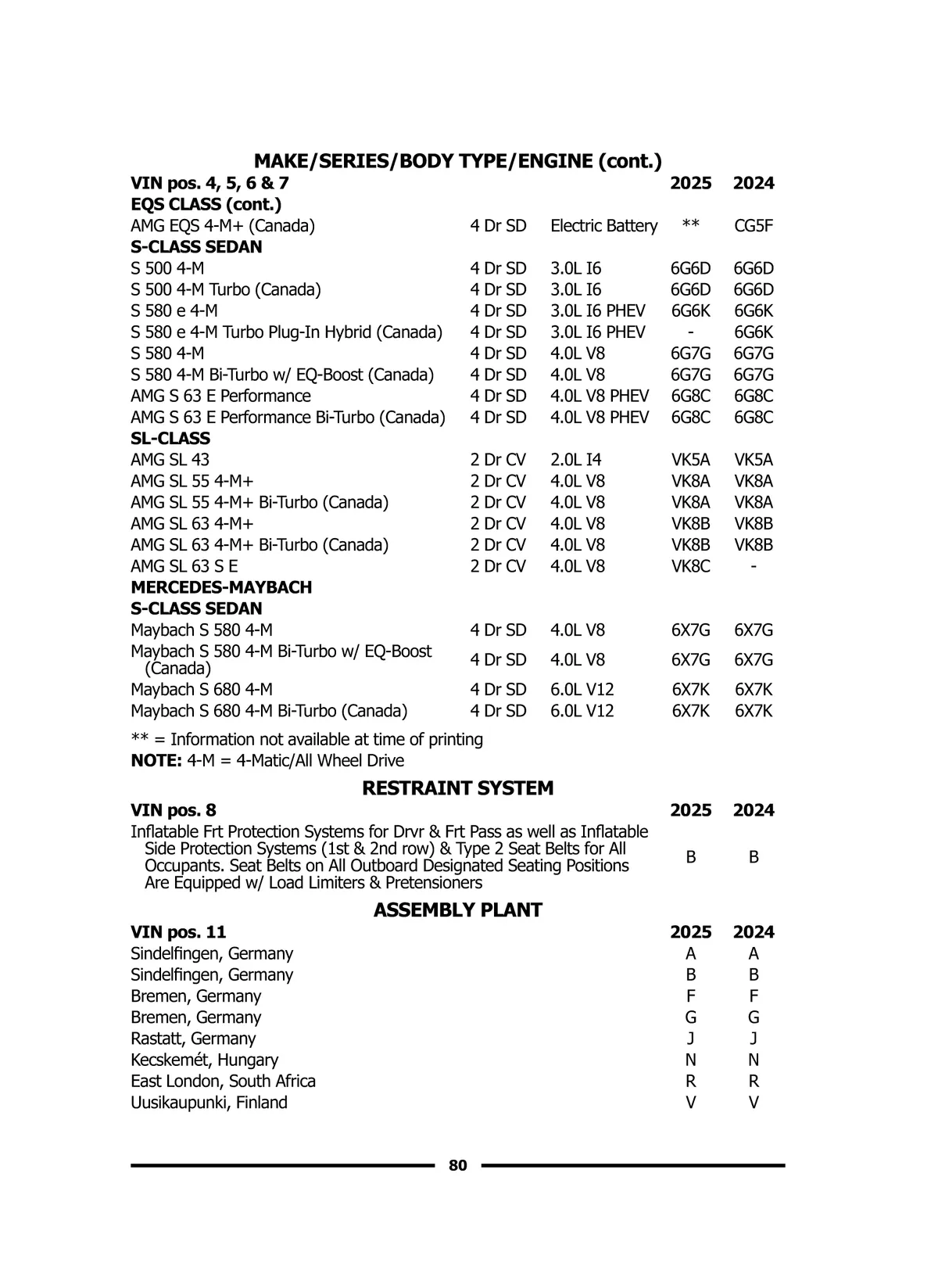 MAKE/SERIES/BODY TYPE/ENGINE (cont.)

| VIN pos. 4, 5, 6 & 7 | | | 2025 | 2024 |
|---|---|---|---|---|
| EQS CLASS (cont.) | | | | |
| AMG EQS 4-M+ (Canada) | 4 Dr SD | Electric Battery | ** | CG5F |
| S-CLASS SEDAN | | | | |
| S 500 4-M | 4 Dr SD | 3.0L I6 | 6G6D | 6G6D |
| S 500 4-M Turbo (Canada) | 4 Dr SD | 3.0L I6 | 6G6D | 6G6D |
| S 580 e 4-M | 4 Dr SD | 3.0L I6 PHEV | 6G6K | 6G6K |
| S 580 e 4-M Turbo Plug-In Hybrid (Canada) | 4 Dr SD | 3.0L I6 PHEV | - | 6G6K |
| S 580 4-M | 4 Dr SD | 4.0L V8 | 6G7G | 6G7G |
| S 580 4-M Bi-Turbo w/ EQ-Boost (Canada) | 4 Dr SD | 4.0L V8 | 6G7G | 6G7G |
| AMG S 63 E Performance | 4 Dr SD | 4.0L V8 PHEV | 6G8C | 6G8C |
| AMG S 63 E Performance Bi-Turbo (Canada) | 4 Dr SD | 4.0L V8 PHEV | 6G8C | 6G8C |
| SL-CLASS | | | | |
| AMG SL 43 | 2 Dr CV | 2.0L I4 | VK5A | VK5A |
| AMG SL 55 4-M+ | 2 Dr CV | 4.0L V8 | VK8A | VK8A |
| AMG SL 55 4-M+ Bi-Turbo (Canada) | 2 Dr CV | 4.0L V8 | VK8A | VK8A |
| AMG SL 63 4-M+ | 2 Dr CV | 4.0L V8 | VK8B | VK8B |
| AMG SL 63 4-M+ Bi-Turbo (Canada) | 2 Dr CV | 4.0L V8 | VK8B | VK8B |
| AMG SL 63 S E | 2 Dr CV | 4.0L V8 | VK8C | - |
| MERCEDES-MAYBACH | | | | |
| S-CLASS SEDAN | | | | |
| Maybach S 580 4-M | 4 Dr SD | 4.0L V8 | 6X7G | 6X7G |
| Maybach S 580 4-M Bi-Turbo w/ EQ-Boost (Canada) | 4 Dr SD | 4.0L V8 | 6X7G | 6X7G |
| Maybach S 680 4-M | 4 Dr SD | 6.0L V12 | 6X7K | 6X7K |
| Maybach S 680 4-M Bi-Turbo (Canada) | 4 Dr SD | 6.0L V12 | 6X7K | 6X7K |

** = Information not available at time of printing
NOTE: 4-M = 4-Matic/All Wheel Drive

RESTRAINT SYSTEM

| VIN pos. 8 | 2025 | 2024 |
|---|---|---|
| Inflatable Frt Protection Systems for Drvr & Frt Pass as well as Inflatable Side Protection Systems (1st & 2nd row) & Type 2 Seat Belts for All Occupants. Seat Belts on All Outboard Designated Seating Positions Are Equipped w/ Load Limiters & Pretensioners | B | B |

ASSEMBLY PLANT

| VIN pos. 11 | 2025 | 2024 |
|---|---|---|
| Sindelfingen, Germany | A | A |
| Sindelfingen, Germany | B | B |
| Bremen, Germany | F | F |
| Bremen, Germany | G | G |
| Rastatt, Germany | J | J |
| Kecskemét, Hungary | N | N |
| East London, South Africa | R | R |
| Uusikaupunki, Finland | V | V |

80